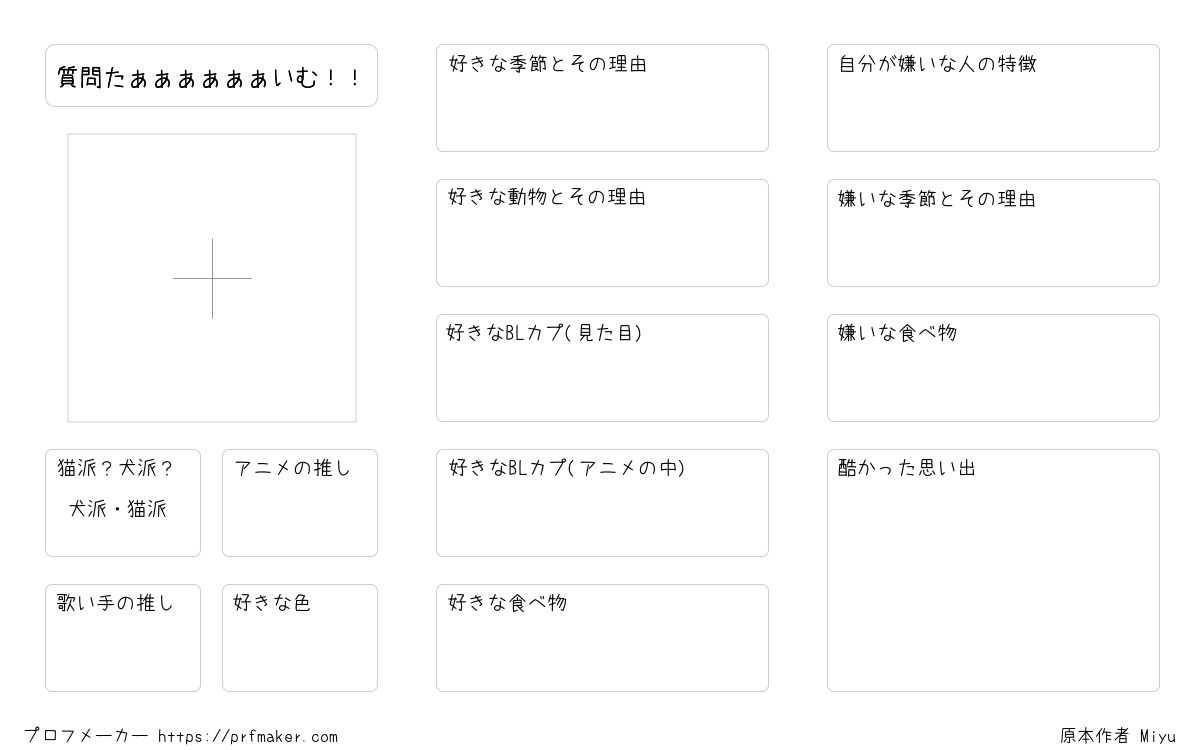 質問たぁぁぁぁぁぁいむ！！

猫派？犬派？
犬派・猫派

アニメの推し

歌い手の推し

好きな色

好きな季節とその理由

好きな動物とその理由

好きなBLカプ(見た目)

好きなBLカプ(アニメの中)

好きな食べ物

自分が嫌いな人の特徴

嫌いな季節とその理由

嫌いな食べ物

酷かった思い出

プロフメーカー https://prfmaker.com

原本作者 Miyu